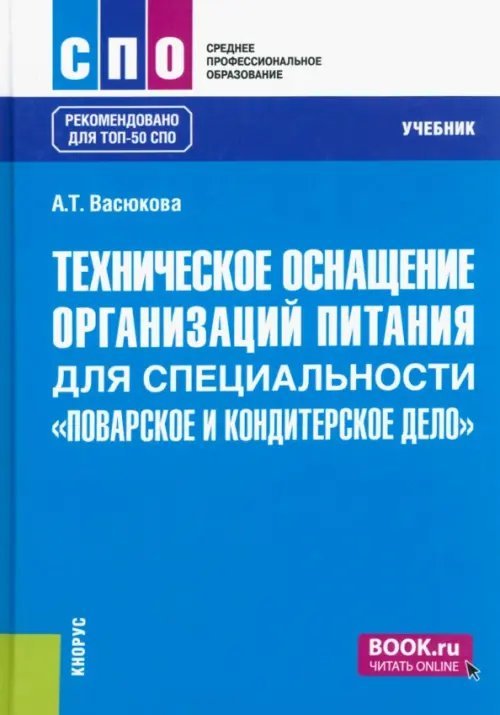 СПО

СРЕДНЕЕ ПРОФЕССИОНАЛЬНОЕ ОБРАЗОВАНИЕ

РЕКОМЕНДОВАНО ДЛЯ ТОП-50 СПО

УЧЕБНИК

А.Т. Васюкова

ТЕХНИЧЕСКОЕ ОСНАЩЕНИЕ ОРГАНИЗАЦИЙ ПИТАНИЯ ДЛЯ СПЕЦИАЛЬНОСТИ «ПОВАРСКОЕ И КОНДИТЕРСКОЕ ДЕЛО»

КНОРУС

BOOK.ru
ЧИТАТЬ ONLINE